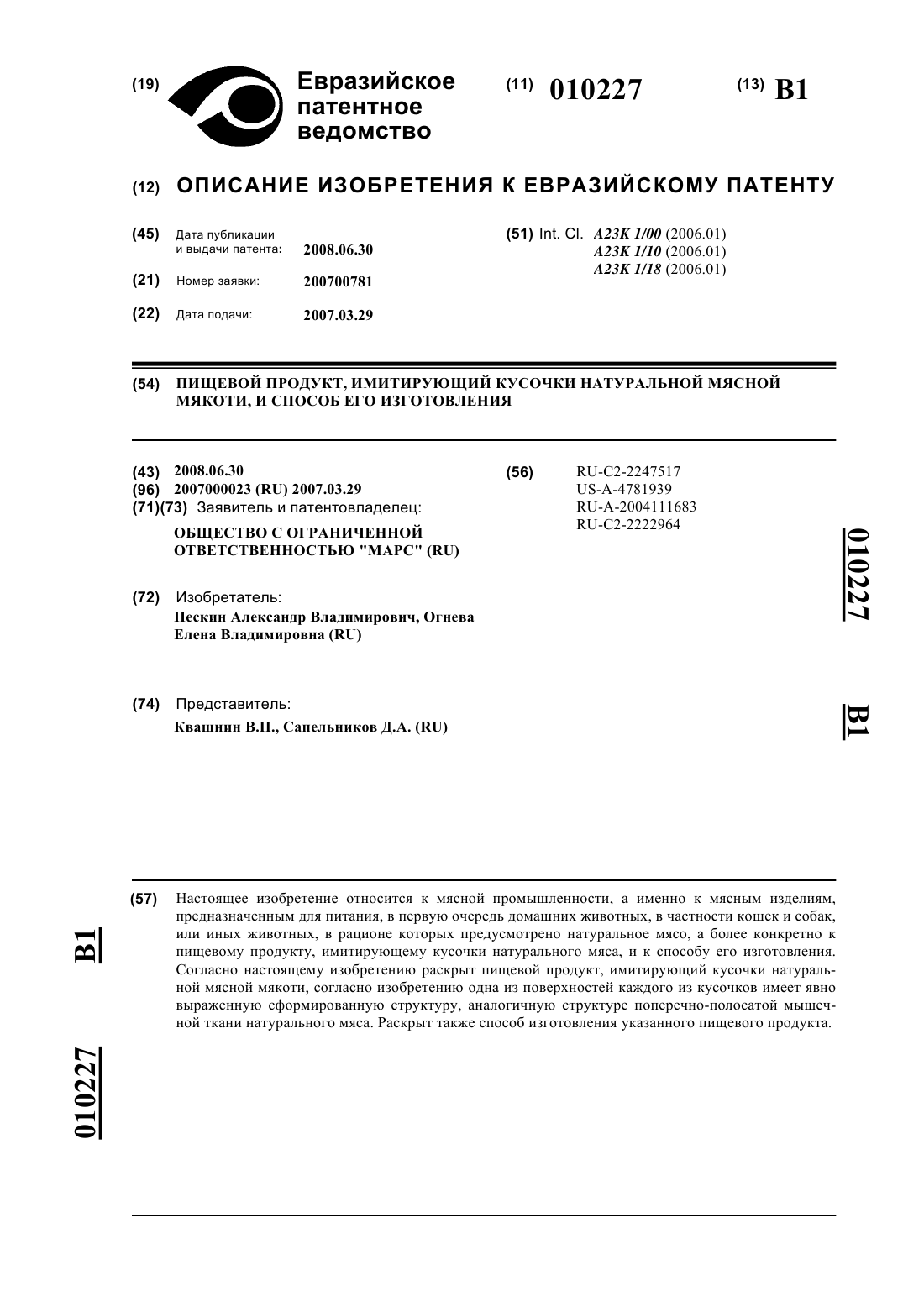 (19) Евразийское патентное ведомство

(11) 010227

(13) B1

(12) ОПИСАНИЕ ИЗОБРЕТЕНИЯ К ЕВРАЗИЙСКОМУ ПАТЕНТУ

(45) Дата публикации и выдачи патента: 2008.06.30

(21) Номер заявки: 200700781

(22) Дата подачи: 2007.03.29

(51) Int. Cl. A23K 1/00 (2006.01)
A23K 1/10 (2006.01)
A23K 1/18 (2006.01)

(54) ПИЩЕВОЙ ПРОДУКТ, ИМИТИРУЮЩИЙ КУСОЧКИ НАТУРАЛЬНОЙ МЯСНОЙ МЯКОТИ, И СПОСОБ ЕГО ИЗГОТОВЛЕНИЯ

(43) 2008.06.30
(96) 2007000023 (RU) 2007.03.29
(71)(73) Заявитель и патентовладелец:
ОБЩЕСТВО С ОГРАНИЧЕННОЙ ОТВЕТСТВЕННОСТЬЮ "МАРС" (RU)

(72) Изобретатель:
Пескин Александр Владимирович, Огнева Елена Владимировна (RU)

(74) Представитель:
Квашнин В.П., Сапельников Д.А. (RU)

(56) RU-C2-2247517
US-A-4781939
RU-A-2004111683
RU-C2-2222964

010227

B1

(57) Настоящее изобретение относится к мясной промышленности, а именно к мясным изделиям, предназначенным для питания, в первую очередь домашних животных, в частности кошек и собак, или иных животных, в рационе которых предусмотрено натуральное мясо, а более конкретно к пищевому продукту, имитирующему кусочки натурального мяса, и к способу его изготовления. Согласно настоящему изобретению раскрыт пищевой продукт, имитирующий кусочки натуральной мясной мякоти, согласно изобретению одна из поверхностей каждого из кусочков имеет явно выраженную сформированную структуру, аналогичную структуре поперечно-полосатой мышечной ткани натурального мяса. Раскрыт также способ изготовления указанного пищевого продукта.

B1

010227